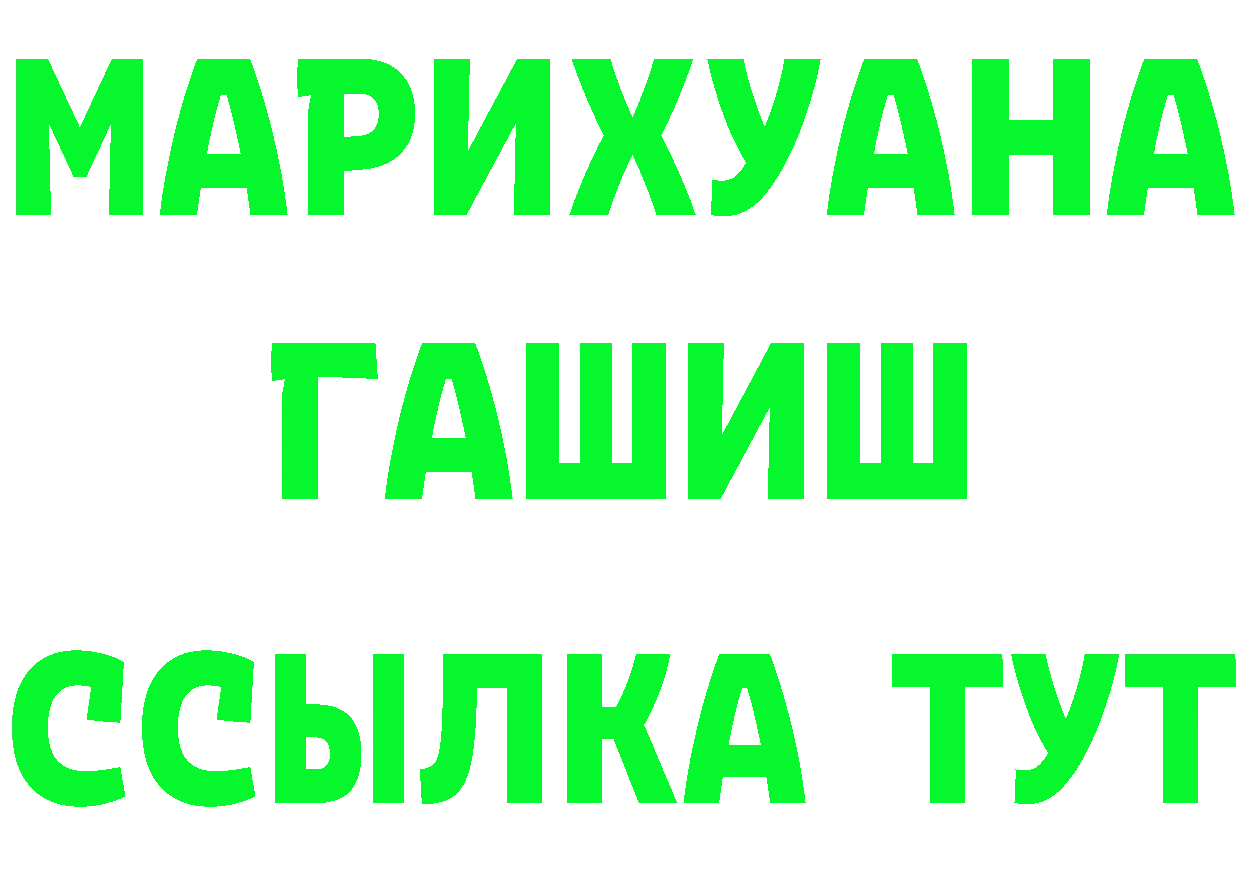 МАРИХУАНА
ГАШИШ
ССЫЛКА ТУТ